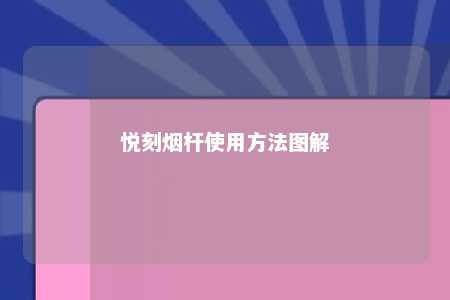 悦刻烟杆使用方法图解